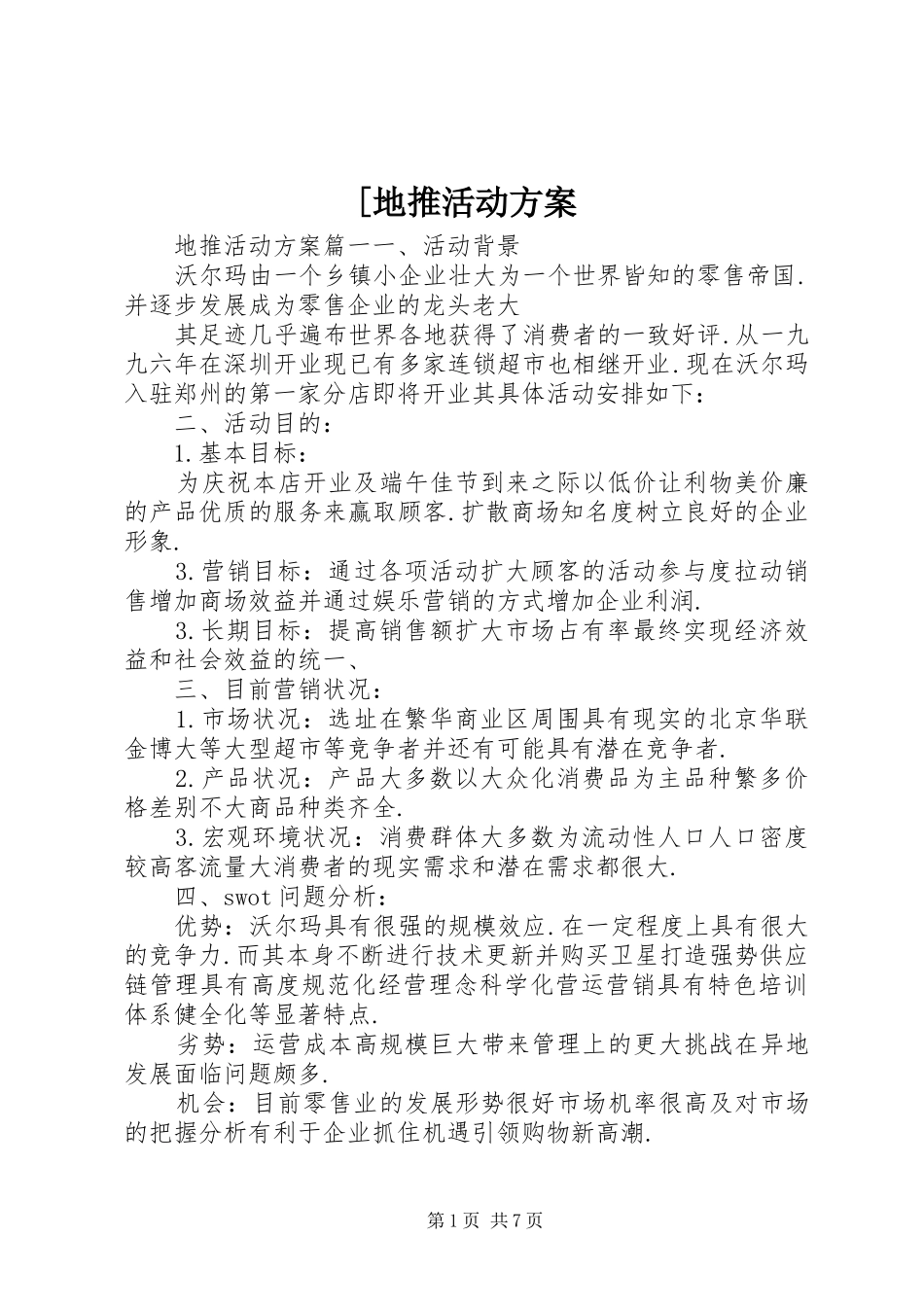 [地推活动方案

地推活动方案篇一一、活动背景

沃尔玛由一个乡镇小企业壮大为一个世界皆知的零售帝国.并逐步发展成为零售企业的龙头老大

其足迹几乎遍布世界各地获得了消费者的一致好评.从一九九六年在深圳开业现已有多家连锁超市也相继开业.现在沃尔玛入驻郑州的第一家分店即将开业其具体活动安排如下：

二、活动目的：

1.基本目标：

为庆祝本店开业及端午佳节到来之际以低价让利物美价廉的产品优质的服务来赢取顾客.扩散商场知名度树立良好的企业形象.

3.营销目标：通过各项活动扩大顾客的活动参与度拉动销售增加商场效益并通过娱乐营销的方式增加企业利润.

3.长期目标：提高销售额扩大市场占有率最终实现经济效益和社会效益的统一、

三、目前营销状况：

1.市场状况：选址在繁华商业区周围具有现实的北京华联金博大等大型超市等竞争者并还有可能具有潜在竞争者.

2.产品状况：产品大多数以大众化消费品为主品种繁多价格差别不大商品种类齐全.

3.宏观环境状况：消费群体大多数为流动性人口人口密度较高客流量大消费者的现实需求和潜在需求都很大.

四、swot问题分析：

优势：沃尔玛具有很强的规模效应.在一定程度上具有很大的竞争力.而其本身不断进行技术更新并购买卫星打造强势供应链管理具有高度规范化经营理念科学化营运营销具有特色培训体系健全化等显著特点.

劣势：运营成本高规模巨大带来管理上的更大挑战在异地发展面临问题颇多.

机会：目前零售业的发展形势很好市场机率很高及对市场的把握分析有利于企业抓住机遇引领购物新高潮.

第1页 共7页